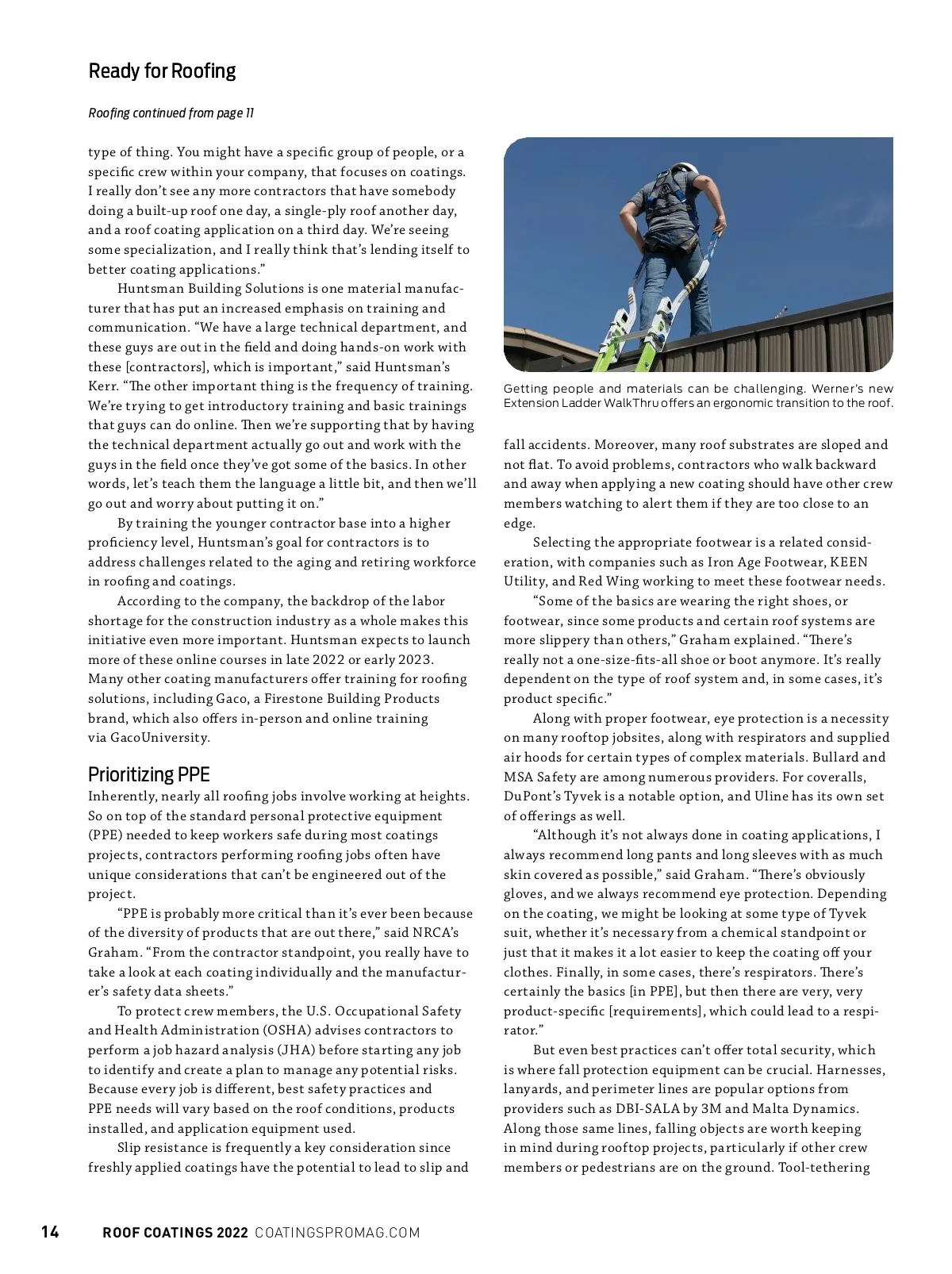 Ready for Roofing

Roofing continued from page 11

type of thing. You might have a specific group of people, or a specific crew within your company, that focuses on coatings. I really don't see any more contractors that have somebody doing a built-up roof one day, a single-ply roof another day, and a roof coating application on a third day. We're seeing some specialization, and I really think that's lending itself to better coating applications."

Huntsman Building Solutions is one material manufacturer that has put an increased emphasis on training and communication. "We have a large technical department, and these guys are out in the field and doing hands-on work with these [contractors], which is important," said Huntsman's Kerr. "The other important thing is the frequency of training. We're trying to get introductory training and basic trainings that guys can do online. Then we're supporting that by having the technical department actually go out and work with the guys in the field once they've got some of the basics. In other words, let's teach them the language a little bit, and then we'll go out and worry about putting it on."

By training the younger contractor base into a higher proficiency level, Huntsman's goal for contractors is to address challenges related to the aging and retiring workforce in roofing and coatings.

According to the company, the backdrop of the labor shortage for the construction industry as a whole makes this initiative even more important. Huntsman expects to launch more of these online courses in late 2022 or early 2023. Many other coating manufacturers offer training for roofing solutions, including Gaco, a Firestone Building Products brand, which also offers in-person and online training via GacoUniversity.

Prioritizing PPE
Inherently, nearly all roofing jobs involve working at heights. So on top of the standard personal protective equipment (PPE) needed to keep workers safe during most coatings projects, contractors performing roofing jobs often have unique considerations that can't be engineered out of the project.

"PPE is probably more critical than it's ever been because of the diversity of products that are out there," said NRCA's Graham. "From the contractor standpoint, you really have to take a look at each coating individually and the manufacturer's safety data sheets."

To protect crew members, the U.S. Occupational Safety and Health Administration (OSHA) advises contractors to perform a job hazard analysis (JHA) before starting any job to identify and create a plan to manage any potential risks. Because every job is different, best safety practices and PPE needs will vary based on the roof conditions, products installed, and application equipment used.

Slip resistance is frequently a key consideration since freshly applied coatings have the potential to lead to slip and

Getting people and materials can be challenging. Werner's new Extension Ladder WalkThru offers an ergonomic transition to the roof.

fall accidents. Moreover, many roof substrates are sloped and not flat. To avoid problems, contractors who walk backward and away when applying a new coating should have other crew members watching to alert them if they are too close to an edge.

Selecting the appropriate footwear is a related consideration, with companies such as Iron Age Footwear, KEEN Utility, and Red Wing working to meet these footwear needs.

"Some of the basics are wearing the right shoes, or footwear, since some products and certain roof systems are more slippery than others," Graham explained. "There's really not a one-size-fits-all shoe or boot anymore. It's really dependent on the type of roof system and, in some cases, it's product specific."

Along with proper footwear, eye protection is a necessity on many rooftop jobsites, along with respirators and supplied air hoods for certain types of complex materials. Bullard and MSA Safety are among numerous providers. For coveralls, DuPont's Tyvek is a notable option, and Uline has its own set of offerings as well.

"Although it's not always done in coating applications, I always recommend long pants and long sleeves with as much skin covered as possible," said Graham. "There's obviously gloves, and we always recommend eye protection. Depending on the coating, we might be looking at some type of Tyvek suit, whether it's necessary from a chemical standpoint or just that it makes it a lot easier to keep the coating off your clothes. Finally, in some cases, there's respirators. There's certainly the basics [in PPE], but then there are very, very product-specific [requirements], which could lead to a respirator."

But even best practices can't offer total security, which is where fall protection equipment can be crucial. Harnesses, lanyards, and perimeter lines are popular options from providers such as DBI-SALA by 3M and Malta Dynamics. Along those same lines, falling objects are worth keeping in mind during rooftop projects, particularly if other crew members or pedestrians are on the ground. Tool-tethering

14 ROOF COATINGS 2022 COATINGSPROMAG.COM